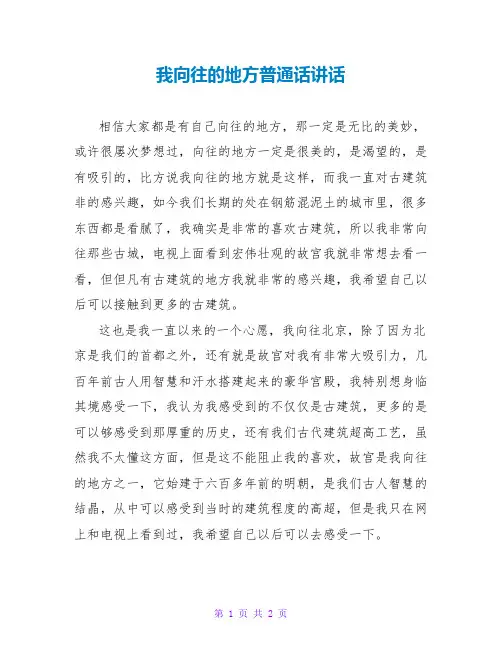 我向往的地方普通话讲话

相信大家都是有自己向往的地方，那一定是无比的美妙，或许很屡次梦想过，向往的地方一定是很美的，是渴望的，是有吸引的，比方说我向往的地方就是这样，而我一直对古建筑非的感兴趣，如今我们长期的处在钢筋混泥土的城市里，很多东西都是看腻了，我确实是非常的喜欢古建筑，所以我非常向往那些古城，电视上面看到宏伟壮观的故宫我就非常想去看一看，但但凡有古建筑的地方我就非常的感兴趣，我希望自己以后可以接触到更多的古建筑。

这也是我一直以来的一个心愿，我向往北京，除了因为北京是我们的首都之外，还有就是故宫对我有非常大吸引力，几百年前古人用智慧和汗水搭建起来的豪华宫殿，我特别想身临其境感受一下，我认为我感受到的不仅仅是古建筑，更多的是可以够感受到那厚重的历史，还有我们古代建筑超高工艺，虽然我不太懂这方面，但是这不能阻止我的喜欢，故宫是我向往的地方之一，它始建于六百多年前的明朝，是我们古人智慧的结晶，从中可以感受到当时的建筑程度的高超，但是我只在网上和电视上看到过，我希望自己以后可以去感受一下。

第 1 页 共 2 页